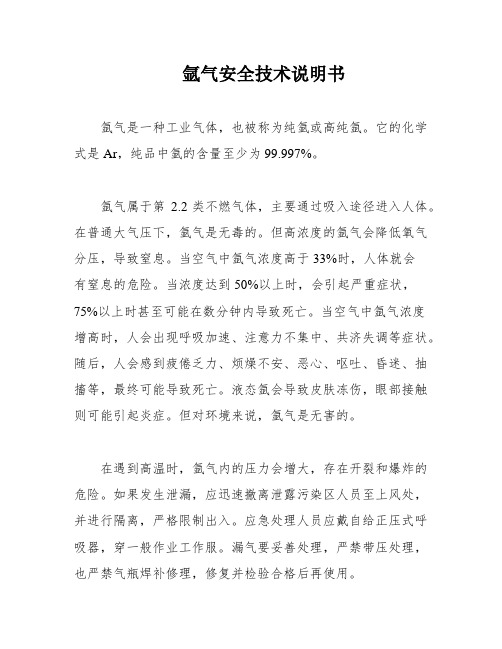 氩气安全技术说明书

氩气是一种工业气体，也被称为纯氩或高纯氩。它的化学式是 Ar，纯品中氩的含量至少为 99.997%。

氩气属于第 2.2 类不燃气体，主要通过吸入途径进入人体。在普通大气压下，氩气是无毒的。但高浓度的氩气会降低氧气分压，导致窒息。当空气中氩气浓度高于 33%时，人体就会有窒息的危险。当浓度达到 50%以上时，会引起严重症状，75%以上时甚至可能在数分钟内导致死亡。当空气中氩气浓度增高时，人会出现呼吸加速、注意力不集中、共济失调等症状。随后，人会感到疲倦乏力、烦燥不安、恶心、呕吐、昏迷、抽搐等，最终可能导致死亡。液态氩会导致皮肤冻伤，眼部接触则可能引起炎症。但对环境来说，氩气是无害的。

在遇到高温时，氩气内的压力会增大，存在开裂和爆炸的危险。如果发生泄漏，应迅速撤离泄露污染区人员至上风处，并进行隔离，严格限制出入。应急处理人员应戴自给正压式呼吸器，穿一般作业工作服。漏气要妥善处理，严禁带压处理，也严禁气瓶焊补修理，修复并检验合格后再使用。